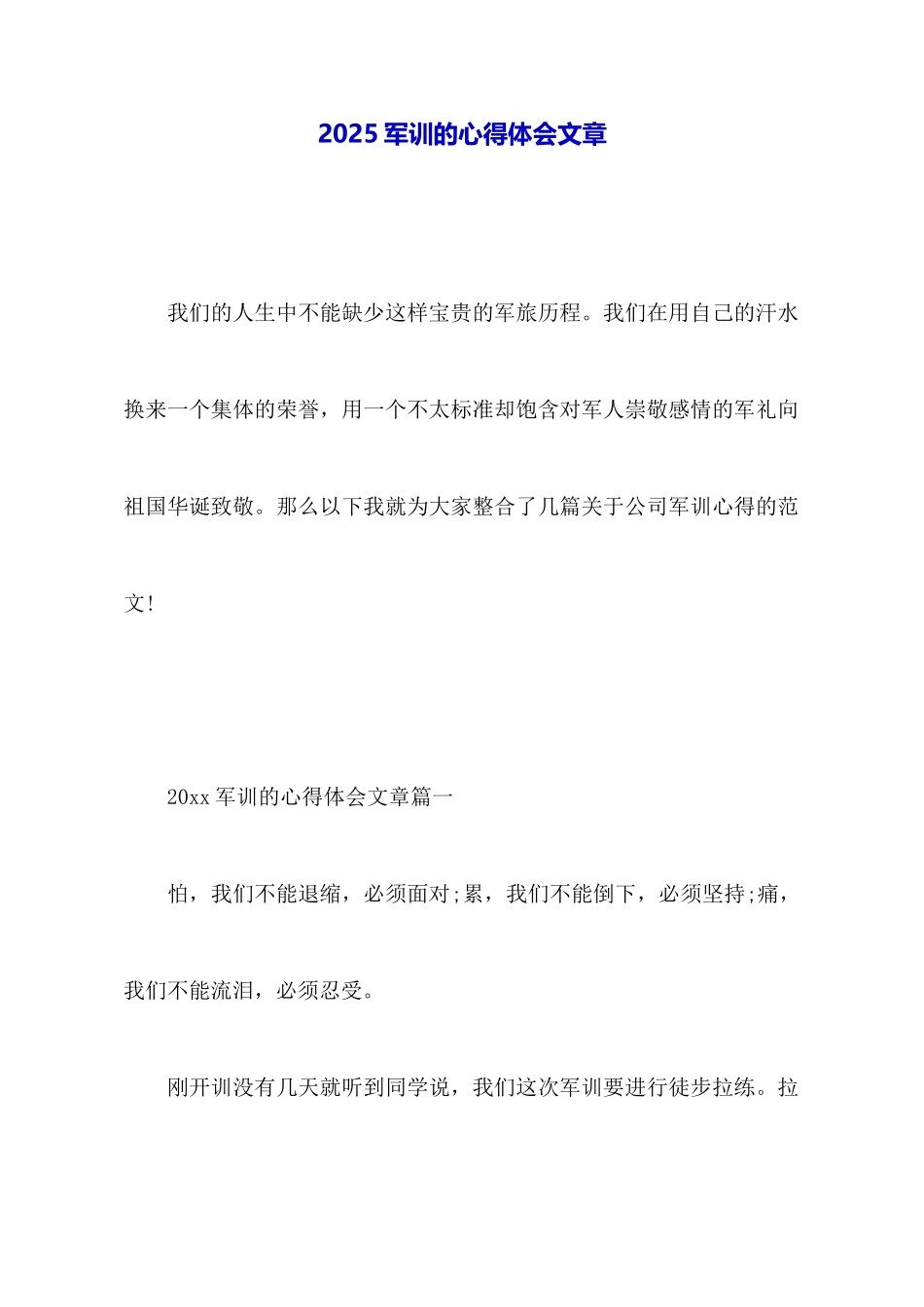 2025 军训的心得体会文章

我们的人生中不能缺少这样宝贵的军旅历程。我们在用自己的汗水换来一个集体的荣誉，用一个不太标准却饱含对军人崇敬感情的军礼向祖国华诞致敬。那么以下我就为大家整合了几篇关于公司军训心得的范文!

20xx 军训的心得体会文章篇一

怕，我们不能退缩，必须面对;累，我们不能倒下，必须坚持;痛，我们不能流泪，必须忍受。

刚开训没有几天就听到同学说，我们这次军训要进行徒步拉练。拉